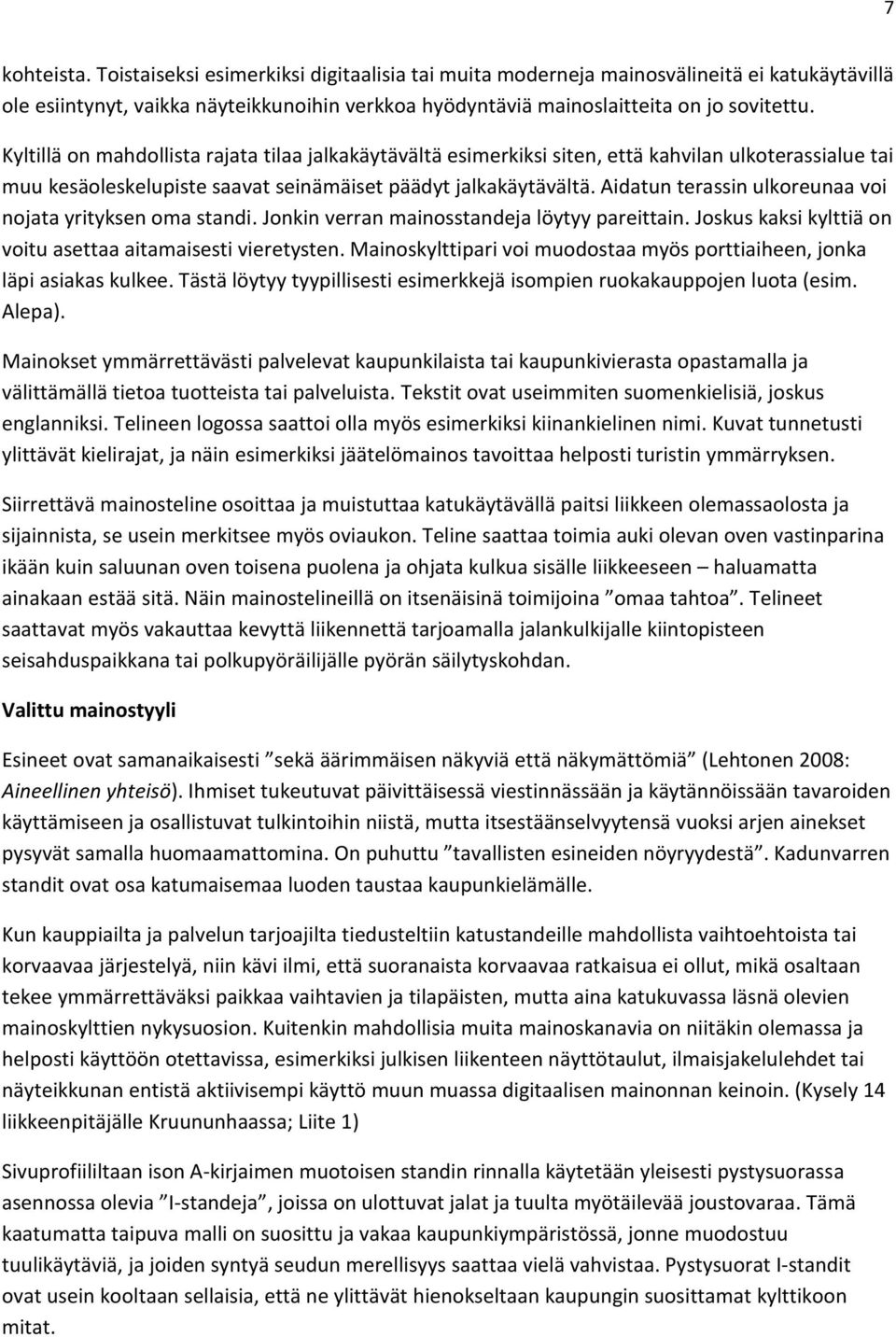 7

kohteista. Toistaiseksi esimerkiksi digitaalisia tai muita moderneja mainosvälineitä ei katukäytävillä ole esiintynyt, vaikka näyteikkunoihin verkkoa hyödyntäviä mainoslaitteita on jo sovitettu.

Kyltillä on mahdollista rajata tilaa jalkakäytävältä esimerkiksi siten, että kahvilan ulkoterassialue tai muu kesäoleskelupiste saavat seinämäiset päädyt jalkakäytävältä. Aidatun terassin ulkoreunaa voi nojata yrityksen oma standi. Jonkin verran mainosstandeja löytyy pareittain. Joskus kaksi kylttiä on voitu asettaa aitamaisesti vieretysten. Mainoskylttipari voi muodostaa myös porttiaiheen, jonka läpi asiakas kulkee. Tästä löytyy tyypillisesti esimerkkejä isompien ruokakauppojen luota (esim. Alepa).

Mainokset ymmärrettävästi palvelevat kaupunkilaista tai kaupunkivierasta opastamalla ja välittämällä tietoa tuotteista tai palveluista. Tekstit ovat useimmiten suomenkielisiä, joskus englanniksi. Telineen logossa saattoi olla myös esimerkiksi kiinankielinen nimi. Kuvat tunnetusti ylittävät kielirajat, ja näin esimerkiksi jäätelömainos tavoittaa helposti turistin ymmärryksen.

Siirrettävä mainosteline osoittaa ja muistuttaa katukäytävällä paitsi liikkeen olemassaolosta ja sijainnista, se usein merkitsee myös oviaukon. Teline saattaa toimia auki olevan oven vastinparina ikään kuin saluunan oven toisena puolena ja ohjata kulkua sisälle liikkeeseen – haluamatta ainakaan estää sitä. Näin mainostelineillä on itsenäisinä toimijoina ”omaa tahtoa”. Telineet saattavat myös vakauttaa kevyttä liikennettä tarjoamalla jalankulkijalle kiintopisteen seisahduspaikkana tai polkupyöräilijälle pyörän säilytyskohdan.

Valittu mainostyyli

Esineet ovat samanaikaisesti ”sekä äärimmäisen näkyviä että näkymättömiä” (Lehtonen 2008: Aineellinen yhteisö). Ihmiset tukeutuvat päivittäisessä viestinnässään ja käytännöissään tavaroiden käyttämiseen ja osallistuvat tulkintoihin niistä, mutta itsestäänselvyytensä vuoksi arjen ainekset pysyvät samalla huomaamattomina. On puhuttu ”tavallisten esineiden nöyryydestä”. Kadunvarren standit ovat osa katumaisemaa luoden taustaa kaupunkielämälle.

Kun kauppiailta ja palvelun tarjoajilta tiedusteltiin katustandeille mahdollista vaihtoehtoista tai korvaavaa järjestelyä, niin kävi ilmi, että suoranaista korvaavaa ratkaisua ei ollut, mikä osaltaan tekee ymmärrettäväksi paikkaa vaihtavien ja tilapäisten, mutta aina katukuvassa läsnä olevien mainoskylttien nykysuosion. Kuitenkin mahdollisia muita mainoskanavia on niitäkin olemassa ja helposti käyttöön otettavissa, esimerkiksi julkisen liikenteen näyttötaulut, ilmaisjakelulehdet tai näyteikkunan entistä aktiivisempi käyttö muun muassa digitaalisen mainonnan keinoin. (Kysely 14 liikkeenpitäjälle Kruununhaassa; Liite 1)

Sivuprofiililtaan ison A-kirjaimen muotoisen standin rinnalla käytetään yleisesti pystysuorassa asennossa olevia ”I-standeja”, joissa on ulottuvat jalat ja tuulta myötäilevää joustovaraa. Tämä kaatumatta taipuva malli on suosittu ja vakaa kaupunkiympäristössä, jonne muodostuu tuulikäytäviä, ja joiden syntyä seudun merellisyys saattaa vielä vahvistaa. Pystysuorat I-standit ovat usein kooltaan sellaisia, että ne ylittävät hienokseltaan kaupungin suosittamat kylttikoon mitat.